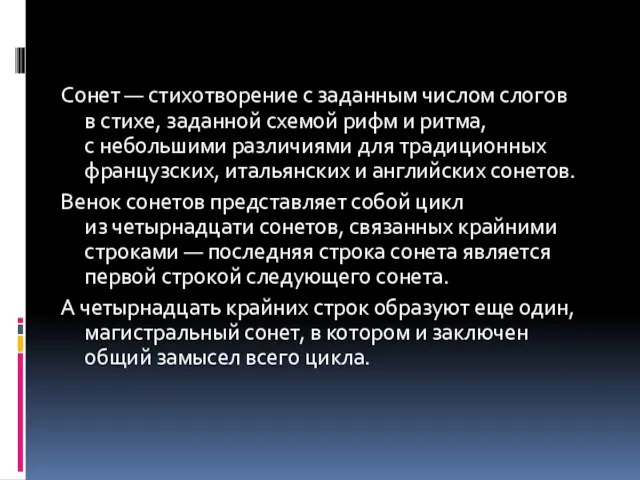 Сонет — стихотворение с заданным числом слогов в стихе, заданной схемой рифм и ритма, с небольшими различиями для традиционных французских, итальянских и английских сонетов.

Венок сонетов представляет собой цикл из четырнадцати сонетов, связанных крайними строками — последняя строка сонета является первой строкой следующего сонета.

А четырнадцать крайних строк образуют еще один, магистральный сонет, в котором и заключен общий замысел всего цикла.